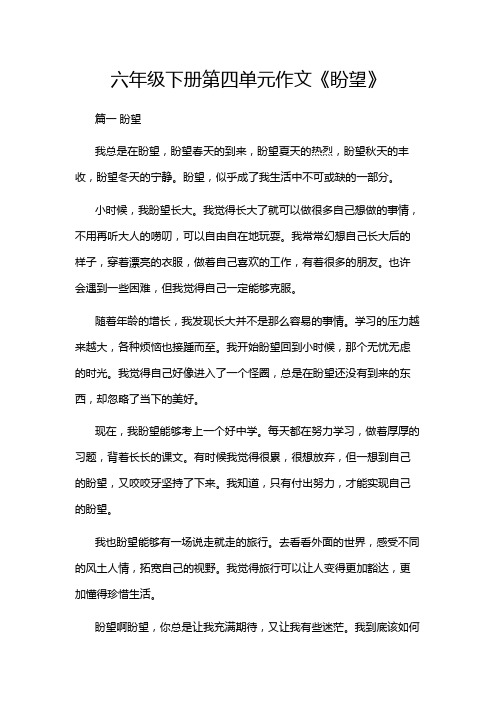 六年级下册第四单元作文《盼望》

篇一 盼望

我总是在盼望，盼望春天的到来，盼望夏天的热烈，盼望秋天的丰收，盼望冬天的宁静。盼望，似乎成了我生活中不可或缺的一部分。

小时候，我盼望长大。我觉得长大了就可以做很多自己想做的事情，不用再听大人的唠叨，可以自由自在地玩耍。我常常幻想自己长大后的样子，穿着漂亮的衣服，做着自己喜欢的工作，有着很多的朋友。也许会遇到一些困难，但我觉得自己一定能够克服。

随着年龄的增长，我发现长大并不是那么容易的事情。学习的压力越来越大，各种烦恼也接踵而至。我开始盼望回到小时候，那个无忧无虑的时光。我觉得自己好像进入了一个怪圈，总是在盼望还没有到来的东西，却忽略了当下的美好。

现在，我盼望能够考上一个好中学。每天都在努力学习，做着厚厚的习题，背着长长的课文。有时候我觉得很累，很想放弃，但一想到自己的盼望，又咬咬牙坚持了下来。我知道，只有付出努力，才能实现自己的盼望。

我也盼望能够有一场说走就走的旅行。去看看外面的世界，感受不同的风土人情，拓宽自己的视野。我觉得旅行可以让人变得更加豁达，更加懂得珍惜生活。

盼望啊盼望，你总是让我充满期待，又让我有些迷茫。我到底该如何